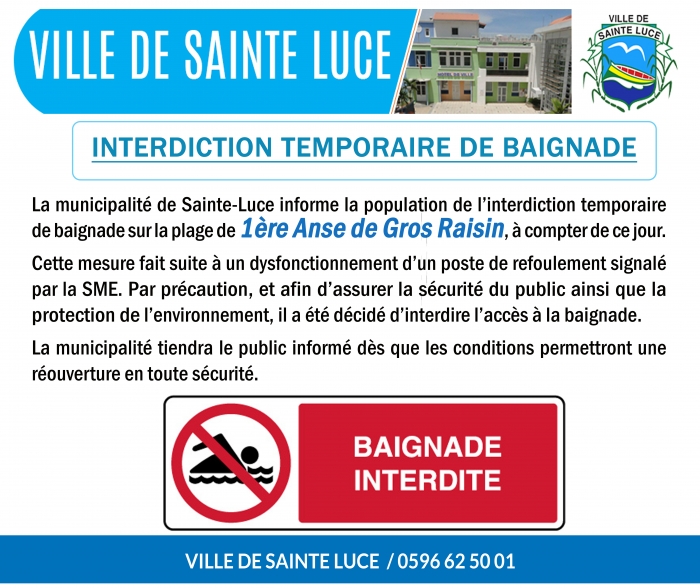 VILLE DE SAINTE LUCE

HOTEL DE VILLE

VILLE DE
SAINTE LUCE

INTERDICTION TEMPORAIRE DE BAIGNADE

La municipalité de Sainte-Luce informe la population de l'interdiction temporaire de baignade sur la plage de 1ère Anse de Gros Raisin, à compter de ce jour.

Cette mesure fait suite à un dysfonctionnement d'un poste de refoulement signalé par la SME. Par précaution, et afin d'assurer la sécurité du public ainsi que la protection de l'environnement, il a été décidé d'interdire l'accès à la baignade.

La municipalité tiendra le public informé dès que les conditions permettront une réouverture en toute sécurité.

BAIGNADE INTERDITE

VILLE DE SAINTE LUCE / 0596 62 50 01